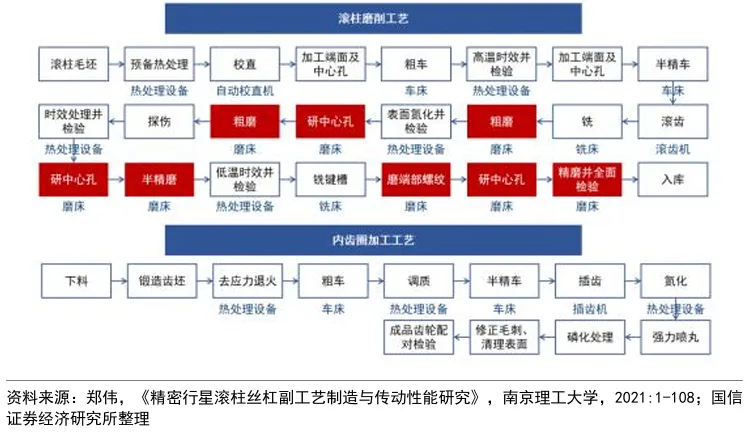 滚柱磨削工艺

滚柱毛坯
预备热处理
热处理设备
校直
自动校直机
加工端面及中心孔
粗车
车床
高温时效并检验
热处理设备
加工端面及中心孔
半精车
车床

滚齿
滚齿机
铣
铣床
粗磨
磨床
表面氮化并检验
热处理设备
研中心孔
磨床
粗磨
磨床
探伤
时效处理并检验
热处理设备

研中心孔
磨床
半精磨
磨床
低温时效并检验
热处理设备
铣键槽
铣床
磨端部螺纹
磨床
研中心孔
磨床
精磨并全面检验
磨床
入库

内齿圈加工工艺

下料
锻造齿坯
去应力退火
热处理设备
粗车
车床
调质
热处理设备
半精车
车床
插齿
插齿机
氮化
热处理设备

强力喷丸
磷化处理
修正毛刺、清理表面
成品齿轮配对检验

资料来源：郑伟，《精密行星滚柱丝杠副工艺制造与传动性能研究》，南京理工大学，2021:1-108；国信证券经济研究所整理